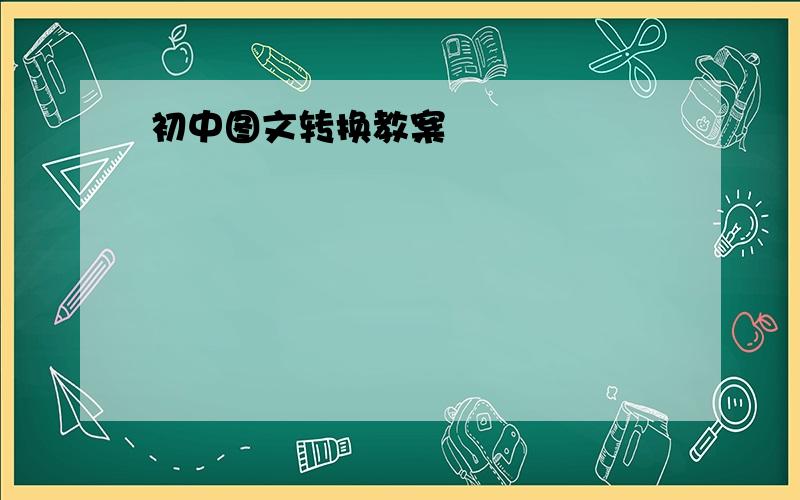 初中图文转换教案